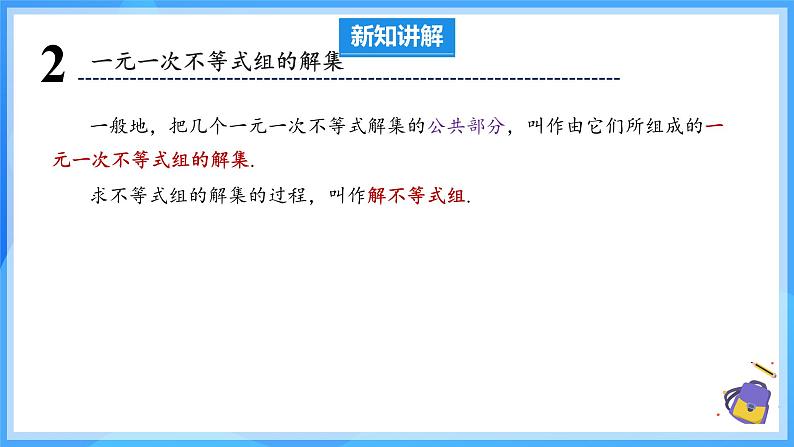 新知讲解

2 一元一次不等式组的解集

一般地，把几个一元一次不等式解集的公共部分，叫作由它们所组成的一元一次不等式组的解集.

求不等式组的解集的过程，叫作解不等式组.